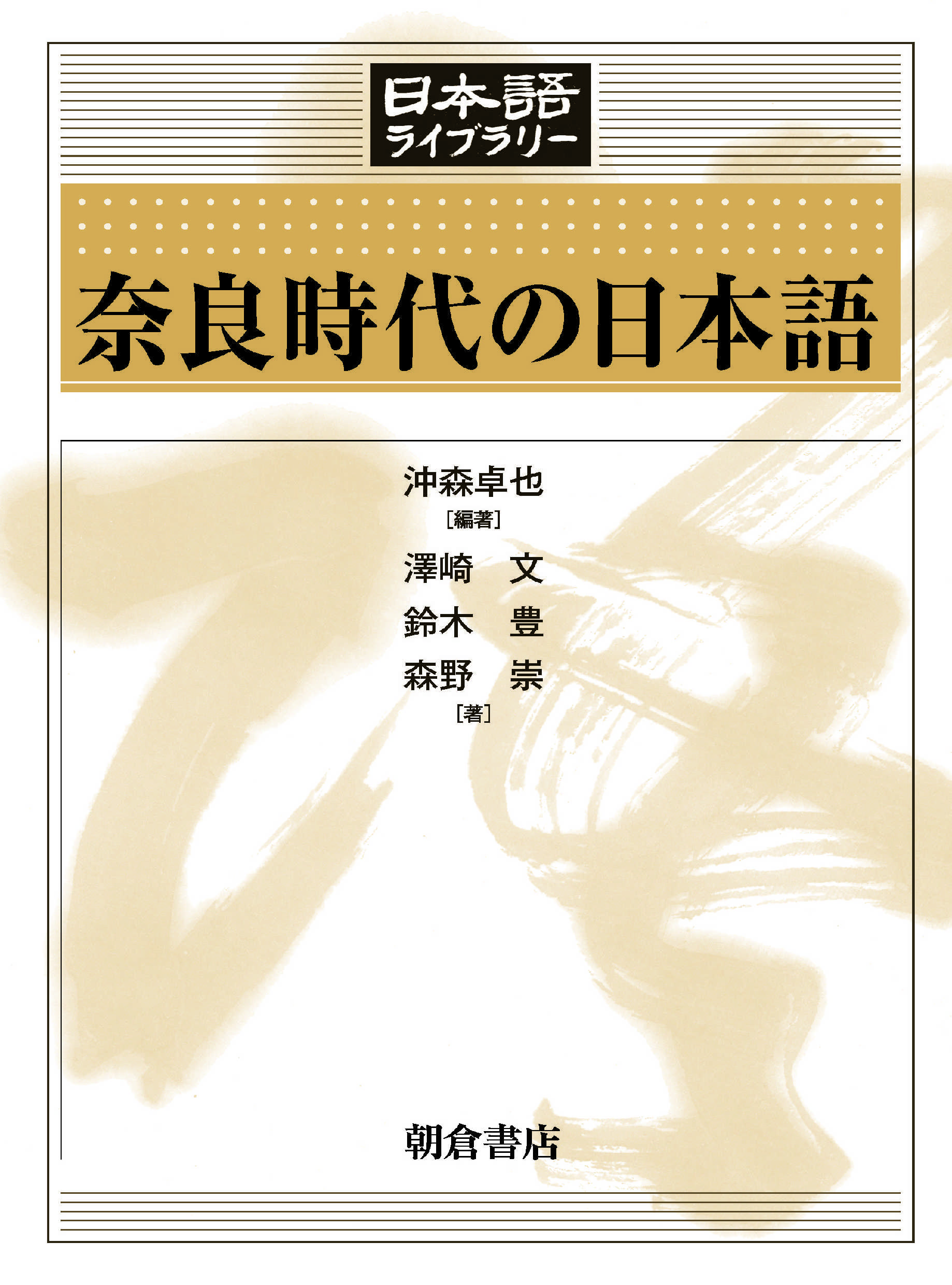 日本語
ライブラリー

奈良時代の日本語

沖森卓也
[編著]
澤崎　文
鈴木　豊
森野　崇
[著]

朝倉書店